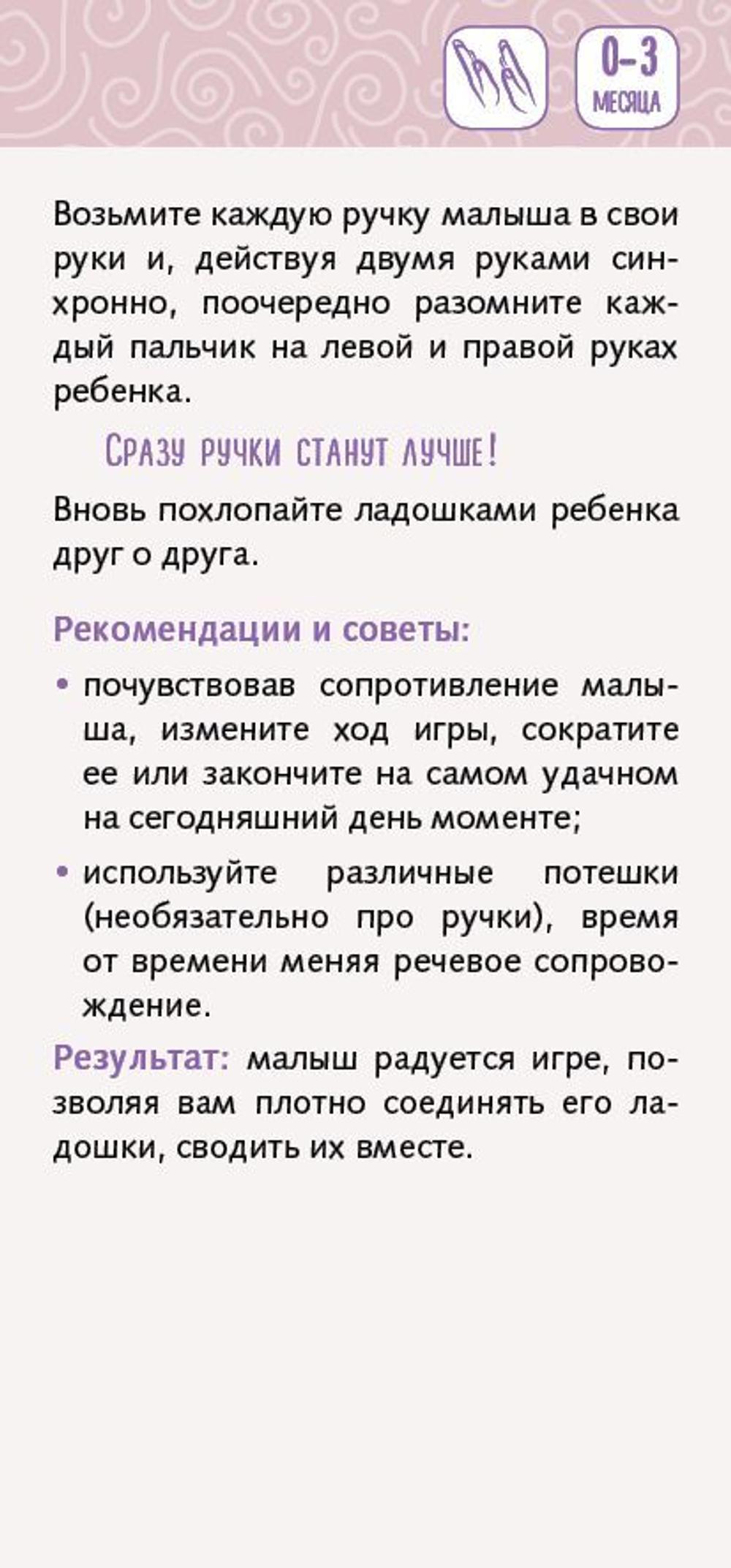 0–3
МЕСЯЦА

Возьмите каждую ручку малыша в свои руки и, действуя двумя руками синхронно, поочередно разомните каждый пальчик на левой и правой руках ребенка.

Сразу ручки станут лучше!

Вновь похлопайте ладошками ребенка друг о друга.

Рекомендации и советы:

• почувствовав сопротивление малыша, измените ход игры, сократите ее или закончите на самом удачном на сегодняшний день моменте;

• используйте различные потешки (необязательно про ручки), время от времени меняя речевое сопровождение.

Результат: малыш радуется игре, позволяя вам плотно соединять его ладошки, сводить их вместе.